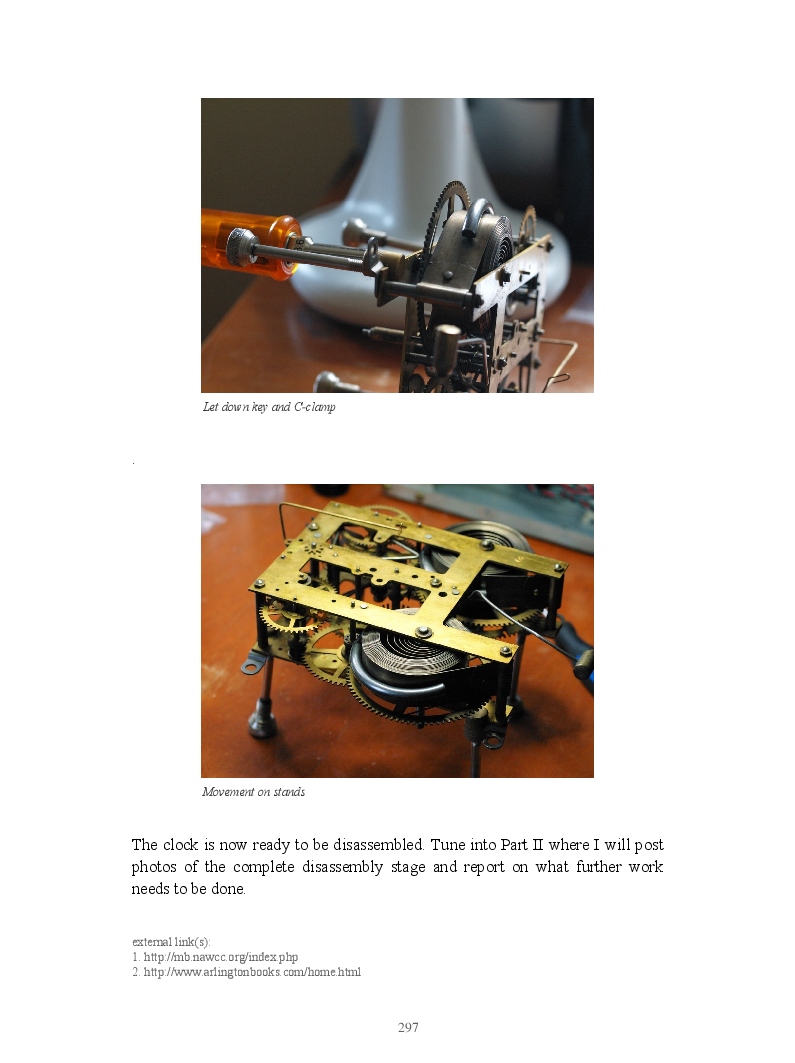 Let down key and C-clamp

.

Movement on stands

The clock is now ready to be disassembled. Tune into Part II where I will post photos of the complete disassembly stage and report on what further work needs to be done.

external link(s):
1. http://mb.nawcc.org/index.php
2. http://www.arlingtonbooks.com/home.html

297